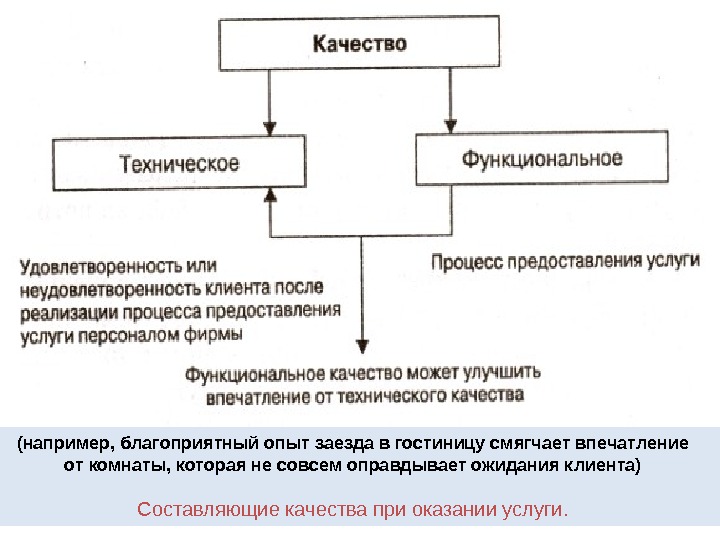 Качество

Техническое

Функциональное

Удовлетворенность или неудовлетворенность клиента после реализации процесса предоставления услуги персоналом фирмы

Процесс предоставления услуги

Функциональное качество может улучшить впечатление от технического качества

(например, благоприятный опыт заезда в гостиницу смягчает впечатление от комнаты, которая не совсем оправдывает ожидания клиента)

Составляющие качества при оказании услуги.